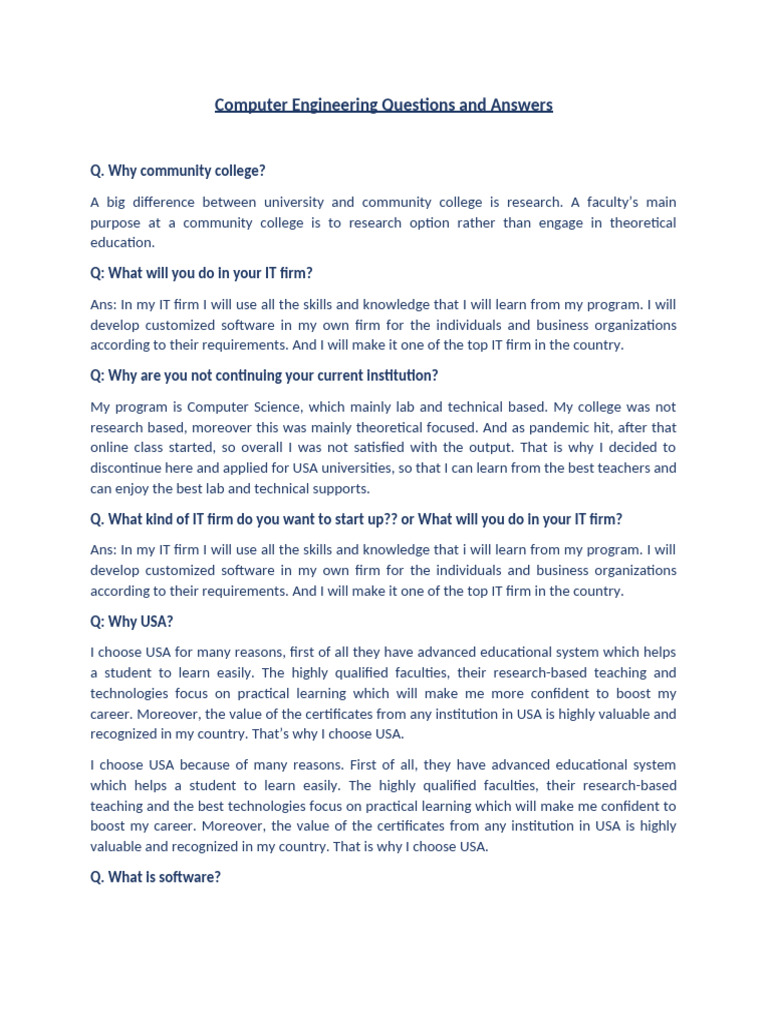 Computer Engineering Questions and Answers

Q. Why community college?

A big difference between university and community college is research. A faculty's main purpose at a community college is to research option rather than engage in theoretical education.

Q: What will you do in your IT firm?

Ans: In my IT firm I will use all the skills and knowledge that I will learn from my program. I will develop customized software in my own firm for the individuals and business organizations according to their requirements. And I will make it one of the top IT firm in the country.

Q: Why are you not continuing your current institution?

My program is Computer Science, which mainly lab and technical based. My college was not research based, moreover this was mainly theoretical focused. And as pandemic hit, after that online class started, so overall I was not satisfied with the output. That is why I decided to discontinue here and applied for USA universities, so that I can learn from the best teachers and can enjoy the best lab and technical supports.

Q. What kind of IT firm do you want to start up?? or What will you do in your IT firm?

Ans: In my IT firm I will use all the skills and knowledge that i will learn from my program. I will develop customized software in my own firm for the individuals and business organizations according to their requirements. And I will make it one of the top IT firm in the country.

Q: Why USA?

I choose USA for many reasons, first of all they have advanced educational system which helps a student to learn easily. The highly qualified faculties, their research-based teaching and technologies focus on practical learning which will make me more confident to boost my career. Moreover, the value of the certificates from any institution in USA is highly valuable and recognized in my country. That's why I choose USA.

I choose USA because of many reasons. First of all, they have advanced educational system which helps a student to learn easily. The highly qualified faculties, their research-based teaching and the best technologies focus on practical learning which will make me confident to boost my career. Moreover, the value of the certificates from any institution in USA is highly valuable and recognized in my country. That is why I choose USA.

Q. What is software?